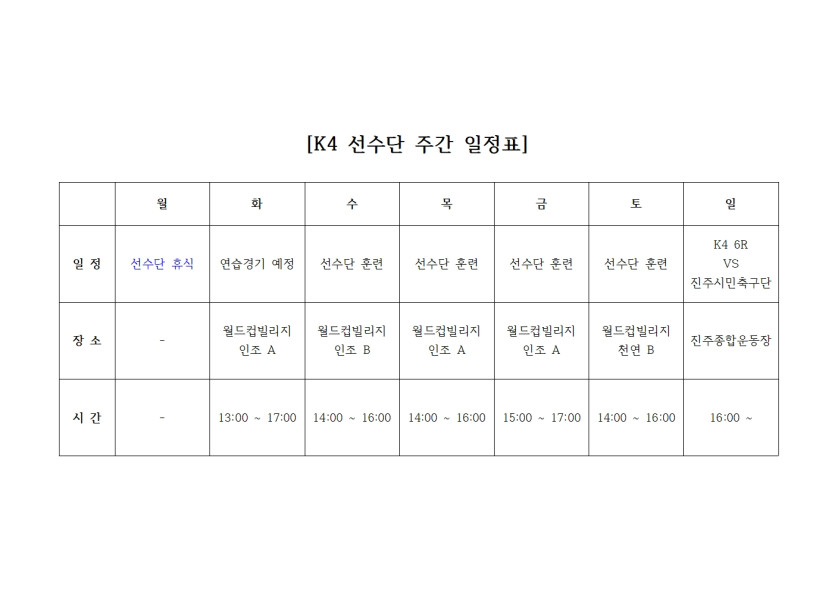 [K4 선수단 주간 일정표]

|  | 월 | 화 | 수 | 목 | 금 | 토 | 일 |
|---|---|---|---|---|---|---|---|
| 일 정 | 선수단 휴식 | 연습경기 예정 | 선수단 훈련 | 선수단 훈련 | 선수단 훈련 | 선수단 훈련 | K4 6R VS 진주시민축구단 |
| 장 소 | - | 월드컵빌리지 인조 A | 월드컵빌리지 인조 B | 월드컵빌리지 인조 A | 월드컵빌리지 인조 A | 월드컵빌리지 천연 B | 진주종합운동장 |
| 시 간 | - | 13:00 ~ 17:00 | 14:00 ~ 16:00 | 14:00 ~ 16:00 | 15:00 ~ 17:00 | 14:00 ~ 16:00 | 16:00 ~ |